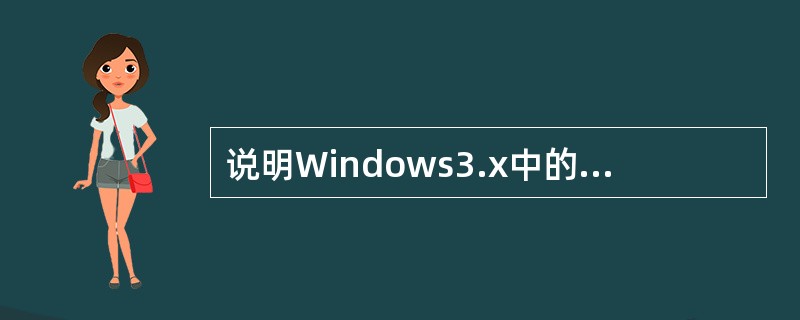 说明Windows3.x中的...